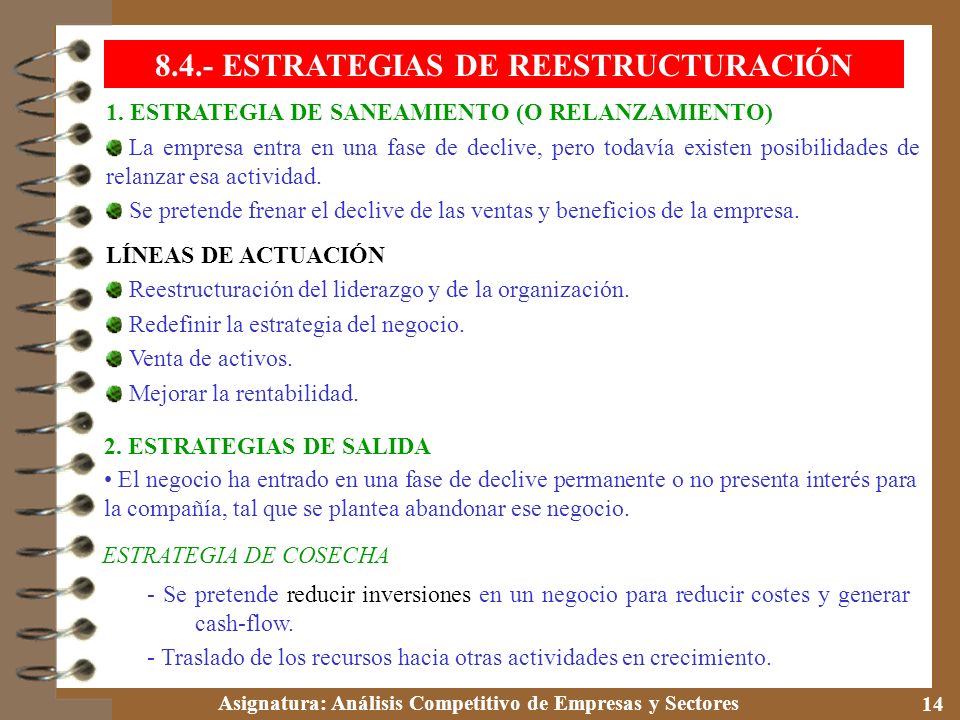 8.4.- ESTRATEGIAS DE REESTRUCTURACIÓN

1. ESTRATEGIA DE SANEAMIENTO (O RELANZAMIENTO)

La empresa entra en una fase de declive, pero todavía existen posibilidades de relanzar esa actividad.

Se pretende frenar el declive de las ventas y beneficios de la empresa.

LÍNEAS DE ACTUACIÓN

Reestructuración del liderazgo y de la organización.

Redefinir la estrategia del negocio.

Venta de activos.

Mejorar la rentabilidad.

2. ESTRATEGIAS DE SALIDA

• El negocio ha entrado en una fase de declive permanente o no presenta interés para la compañía, tal que se plantea abandonar ese negocio.

ESTRATEGIA DE COSECHA

- Se pretende reducir inversiones en un negocio para reducir costes y generar cash-flow.

- Traslado de los recursos hacia otras actividades en crecimiento.

Asignatura: Análisis Competitivo de Empresas y Sectores

14